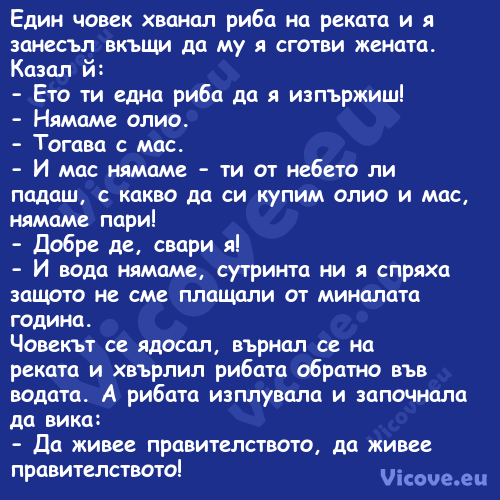 Един човек хванал риба на реката и я занесъл вкъщи да му я сготви жената. Казал й:
- Ето ти една риба да я изпържиш!
- Нямаме олио.
- Тогава с мас.
- И мас нямаме - ти от небето ли падаш, с какво да си купим олио и мас, нямаме пари!
- Добре де, свари я!
- И вода нямаме, сутринта ни я спряха защото не сме плащали от миналата година.
Човекът се ядосал, върнал се на реката и хвърлил рибата обратно във водата. А рибата изплувала и започнала да вика:
- Да живее правителството, да живее правителството!

Vicove.eu